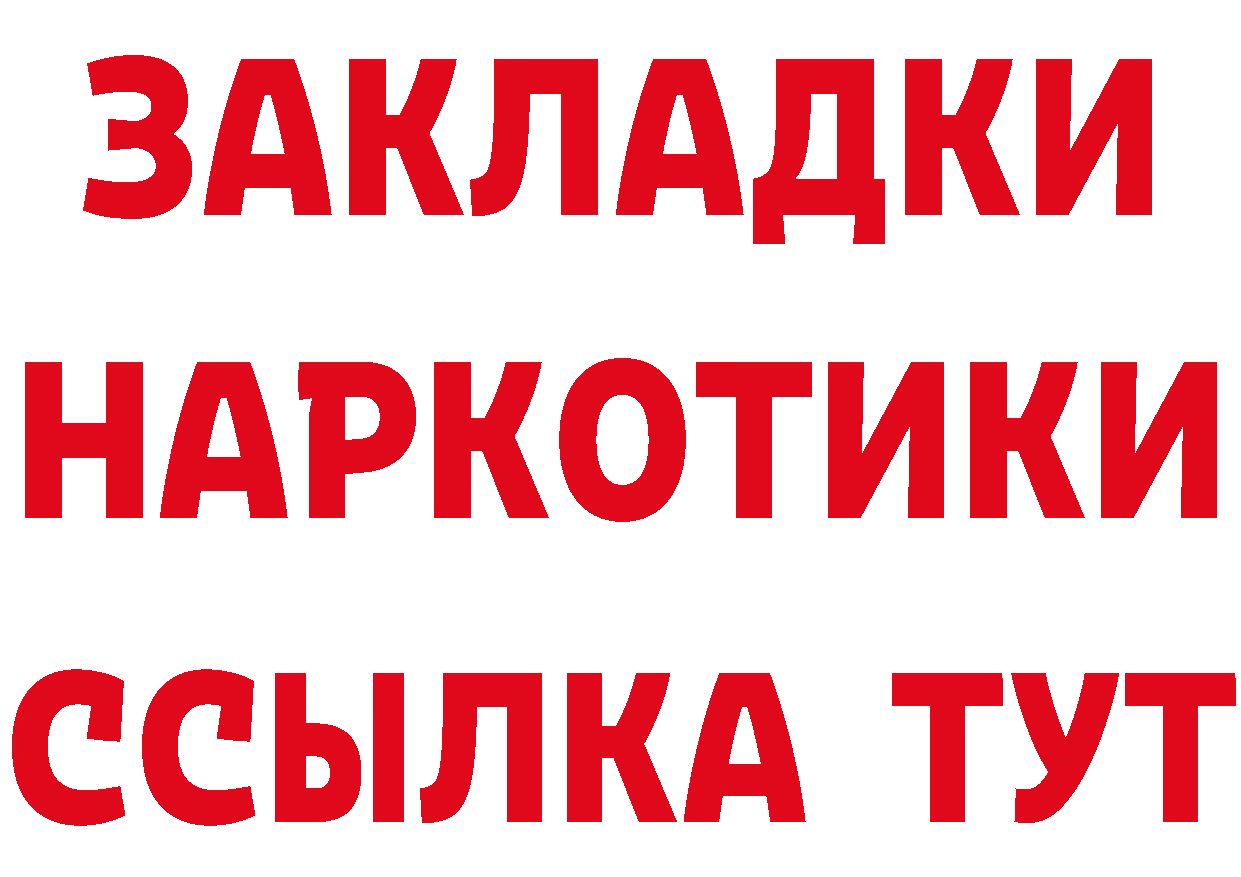 ЗАКЛАДКИ
НАРКОТИКИ
ССЫЛКА ТУТ